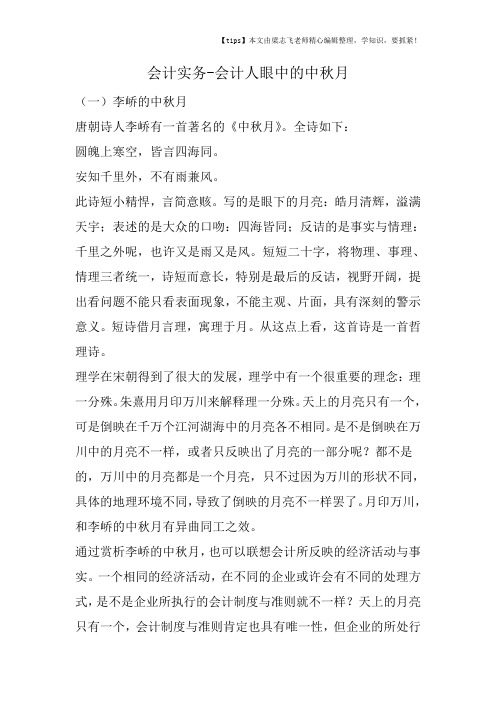 【tips】本文由梁志飞老师精心编辑整理，学知识，要抓紧！

会计实务-会计人眼中的中秋月

（一）李峤的中秋月

唐朝诗人李峤有一首著名的《中秋月》。全诗如下：

圆魄上寒空，皆言四海同。

安知千里外，不有雨兼风。

此诗短小精悍，言简意赅。写的是眼下的月亮：皓月清辉，溢满天宇；表述的是大众的口吻：四海皆同；反诘的是事实与情理：千里之外呢，也许又是雨又是风。短短二十字，将物理、事理、情理三者统一，诗短而意长，特别是最后的反诘，视野开阔，提出看问题不能只看表面现象，不能主观、片面，具有深刻的警示意义。短诗借月言理，寓理于月。从这点上看，这首诗是一首哲理诗。

理学在宋朝得到了很大的发展，理学中有一个很重要的理念：理一分殊。朱熹用月印万川来解释理一分殊。天上的月亮只有一个，可是倒映在千万个江河湖海中的月亮各不相同。是不是倒映在万川中的月亮不一样，或者只反映出了月亮的一部分呢？都不是的，万川中的月亮都是一个月亮，只不过因为万川的形状不同，具体的地理环境不同，导致了倒映的月亮不一样罢了。月印万川，和李峤的中秋月有异曲同工之效。

通过赏析李峤的中秋月，也可以联想会计所反映的经济活动与事实。一个相同的经济活动，在不同的企业或许会有不同的处理方式，是不是企业所执行的会计制度与准则就不一样？天上的月亮只有一个，会计制度与准则肯定也具有唯一性，但企业的所处行